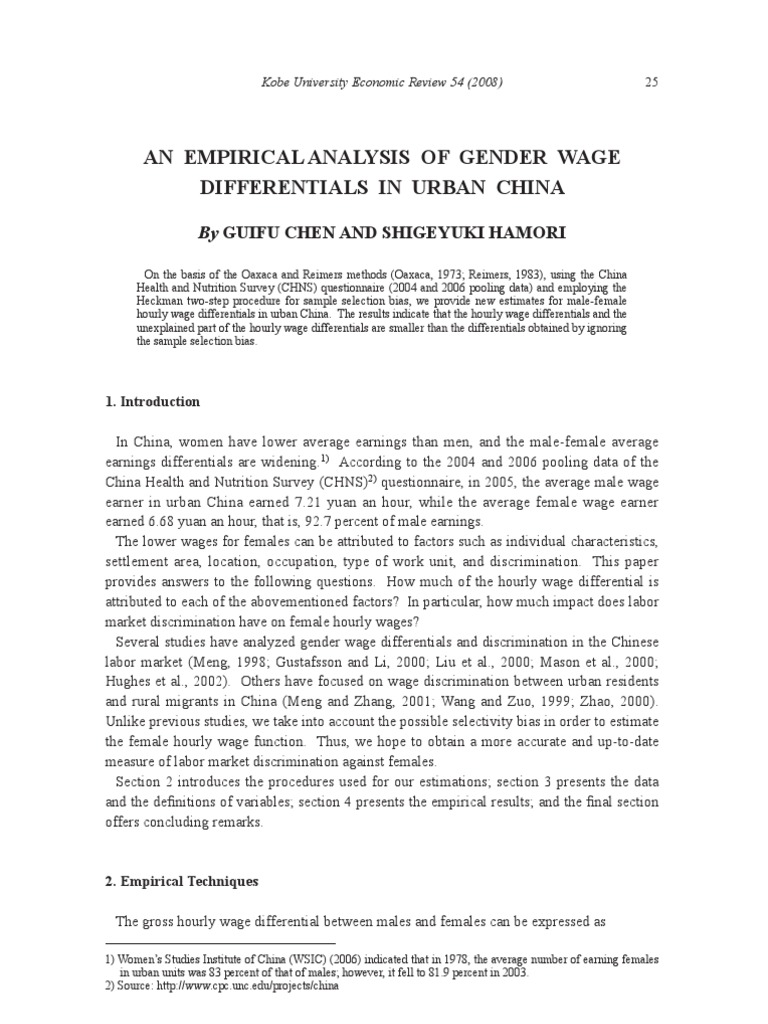 Kobe University Economic Review 54 (2008) 25

AN EMPIRICAL ANALYSIS OF GENDER WAGE DIFFERENTIALS IN URBAN CHINA

By GUIFU CHEN AND SHIGEYUKI HAMORI

On the basis of the Oaxaca and Reimers methods (Oaxaca, 1973; Reimers, 1983), using the China Health and Nutrition Survey (CHNS) questionnaire (2004 and 2006 pooling data) and employing the Heckman two-step procedure for sample selection bias, we provide new estimates for male-female hourly wage differentials in urban China. The results indicate that the hourly wage differentials and the unexplained part of the hourly wage differentials are smaller than the differentials obtained by ignoring the sample selection bias.

1. Introduction

In China, women have lower average earnings than men, and the male-female average earnings differentials are widening.$^{1)}$ According to the 2004 and 2006 pooling data of the China Health and Nutrition Survey (CHNS)$^{2)}$ questionnaire, in 2005, the average male wage earner in urban China earned 7.21 yuan an hour, while the average female wage earner earned 6.68 yuan an hour, that is, 92.7 percent of male earnings.

The lower wages for females can be attributed to factors such as individual characteristics, settlement area, location, occupation, type of work unit, and discrimination. This paper provides answers to the following questions. How much of the hourly wage differential is attributed to each of the abovementioned factors? In particular, how much impact does labor market discrimination have on female hourly wages?

Several studies have analyzed gender wage differentials and discrimination in the Chinese labor market (Meng, 1998; Gustafsson and Li, 2000; Liu et al., 2000; Mason et al., 2000; Hughes et al., 2002). Others have focused on wage discrimination between urban residents and rural migrants in China (Meng and Zhang, 2001; Wang and Zuo, 1999; Zhao, 2000). Unlike previous studies, we take into account the possible selectivity bias in order to estimate the female hourly wage function. Thus, we hope to obtain a more accurate and up-to-date measure of labor market discrimination against females.

Section 2 introduces the procedures used for our estimations; section 3 presents the data and the definitions of variables; section 4 presents the empirical results; and the final section offers concluding remarks.

2. Empirical Techniques

The gross hourly wage differential between males and females can be expressed as

1) Women's Studies Institute of China (WSIC) (2006) indicated that in 1978, the average number of earning females in urban units was 83 percent of that of males; however, it fell to 81.9 percent in 2003.
2) Source: http://www.cpc.unc.edu/projects/china